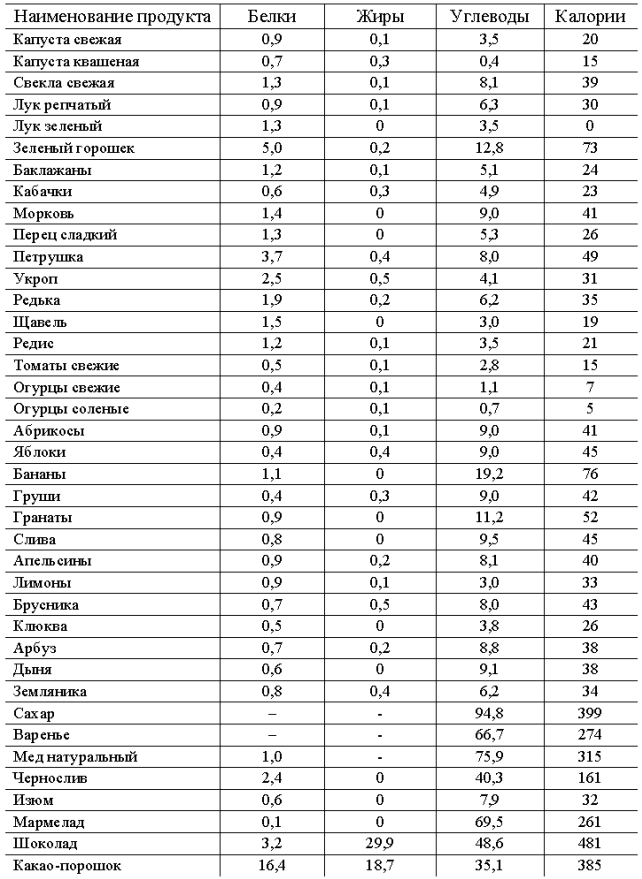 | Наименование продукта | Белки | Жиры | Углеводы | Калории |
|---|---|---|---|---|
| Капуста свежая | 0,9 | 0,1 | 3,5 | 20 |
| Капуста квашеная | 0,7 | 0,3 | 0,4 | 15 |
| Свекла свежая | 1,3 | 0,1 | 8,1 | 39 |
| Лук репчатый | 0,9 | 0,1 | 6,3 | 30 |
| Лук зеленый | 1,3 | 0 | 3,5 | 0 |
| Зеленый горошек | 5,0 | 0,2 | 12,8 | 73 |
| Баклажаны | 1,2 | 0,1 | 5,1 | 24 |
| Кабачки | 0,6 | 0,3 | 4,9 | 23 |
| Морковь | 1,4 | 0 | 9,0 | 41 |
| Перец сладкий | 1,3 | 0 | 5,3 | 26 |
| Петрушка | 3,7 | 0,4 | 8,0 | 49 |
| Укроп | 2,5 | 0,5 | 4,1 | 31 |
| Редька | 1,9 | 0,2 | 6,2 | 35 |
| Щавель | 1,5 | 0 | 3,0 | 19 |
| Редис | 1,2 | 0,1 | 3,5 | 21 |
| Томаты свежие | 0,5 | 0,1 | 2,8 | 15 |
| Огурцы свежие | 0,4 | 0,1 | 1,1 | 7 |
| Огурцы соленые | 0,2 | 0,1 | 0,7 | 5 |
| Абрикосы | 0,9 | 0,1 | 9,0 | 41 |
| Яблоки | 0,4 | 0,4 | 9,0 | 45 |
| Бананы | 1,1 | 0 | 19,2 | 76 |
| Груши | 0,4 | 0,3 | 9,0 | 42 |
| Гранаты | 0,9 | 0 | 11,2 | 52 |
| Слива | 0,8 | 0 | 9,5 | 45 |
| Апельсины | 0,9 | 0,2 | 8,1 | 40 |
| Лимоны | 0,9 | 0,1 | 3,0 | 33 |
| Брусника | 0,7 | 0,5 | 8,0 | 43 |
| Клюква | 0,5 | 0 | 3,8 | 26 |
| Арбуз | 0,7 | 0,2 | 8,8 | 38 |
| Дыня | 0,6 | 0 | 9,1 | 38 |
| Земляника | 0,8 | 0,4 | 6,2 | 34 |
| Сахар | – | - | 94,8 | 399 |
| Варенье | – | - | 66,7 | 274 |
| Мед натуральный | 1,0 | - | 75,9 | 315 |
| Чернослив | 2,4 | 0 | 40,3 | 161 |
| Изюм | 0,6 | 0 | 7,9 | 32 |
| Мармелад | 0,1 | 0 | 69,5 | 261 |
| Шоколад | 3,2 | 29,9 | 48,6 | 481 |
| Какао-порошок | 16,4 | 18,7 | 35,1 | 385 |